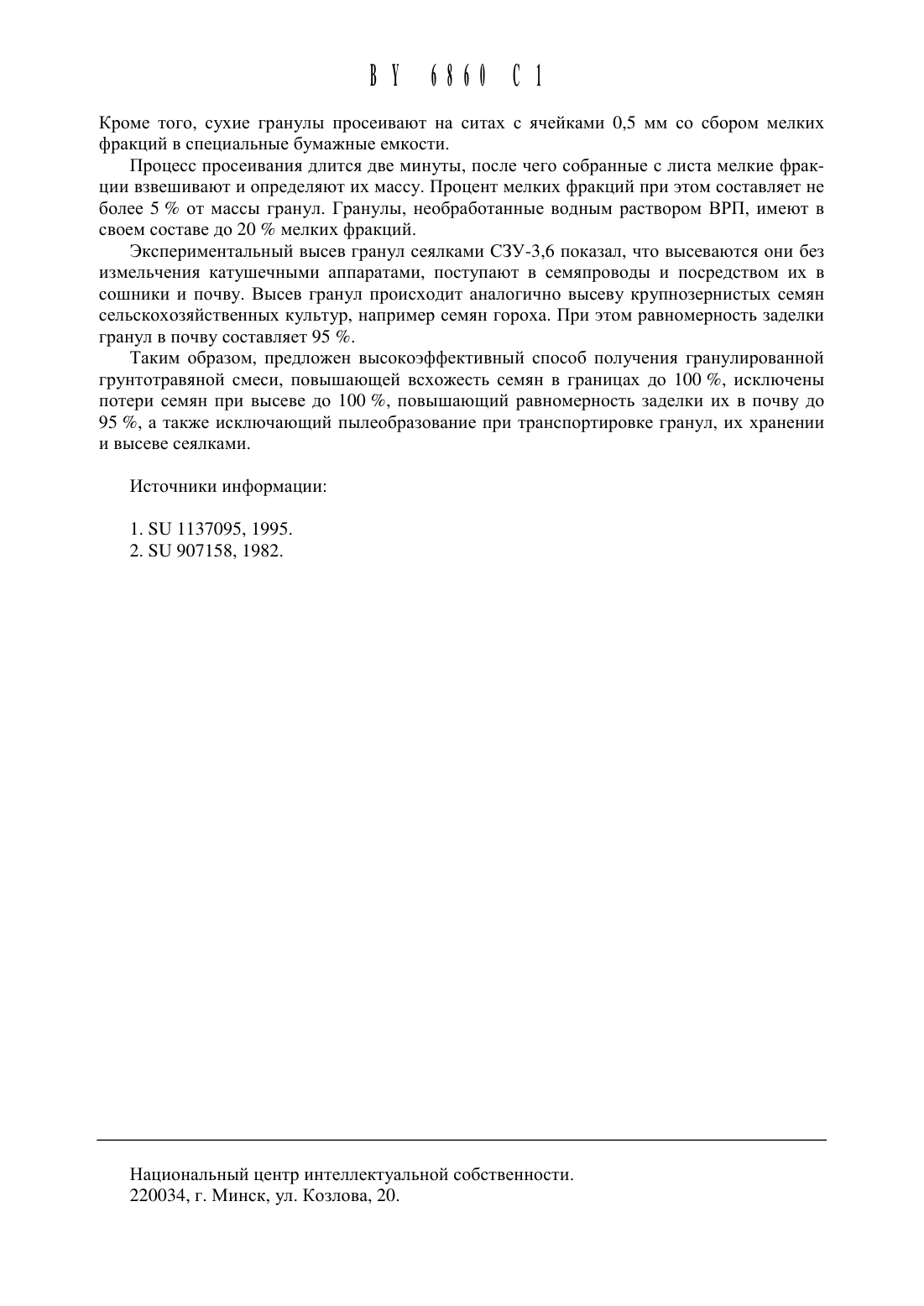 BY 6860 C1

Кроме того, сухие гранулы просеивают на ситах с ячейками 0,5 мм со сбором мелких фракций в специальные бумажные емкости.

Процесс просеивания длится две минуты, после чего собранные с листа мелкие фракции взвешивают и определяют их массу. Процент мелких фракций при этом составляет не более 5 % от массы гранул. Гранулы, необработанные водным раствором ВРП, имеют в своем составе до 20 % мелких фракций.

Экспериментальный высев гранул сеялками СЗУ-3,6 показал, что высеваются они без измельчения катушечными аппаратами, поступают в семяпроводы и посредством их в сошники и почву. Высев гранул происходит аналогично высеву крупнозернистых семян сельскохозяйственных культур, например семян гороха. При этом равномерность заделки гранул в почву составляет 95 %.

Таким образом, предложен высокоэффективный способ получения гранулированной грунтотравяной смеси, повышающей всхожесть семян в границах до 100 %, исключены потери семян при высеве до 100 %, повышающий равномерность заделки их в почву до 95 %, а также исключающий пылеобразование при транспортировке гранул, их хранении и высеве сеялками.

Источники информации:

1. SU 1137095, 1995.
2. SU 907158, 1982.

Национальный центр интеллектуальной собственности.
220034, г. Минск, ул. Козлова, 20.